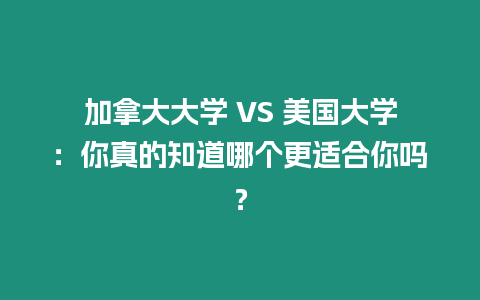 加拿大大学 VS 美国大学：你真的知道哪个更适合你吗？